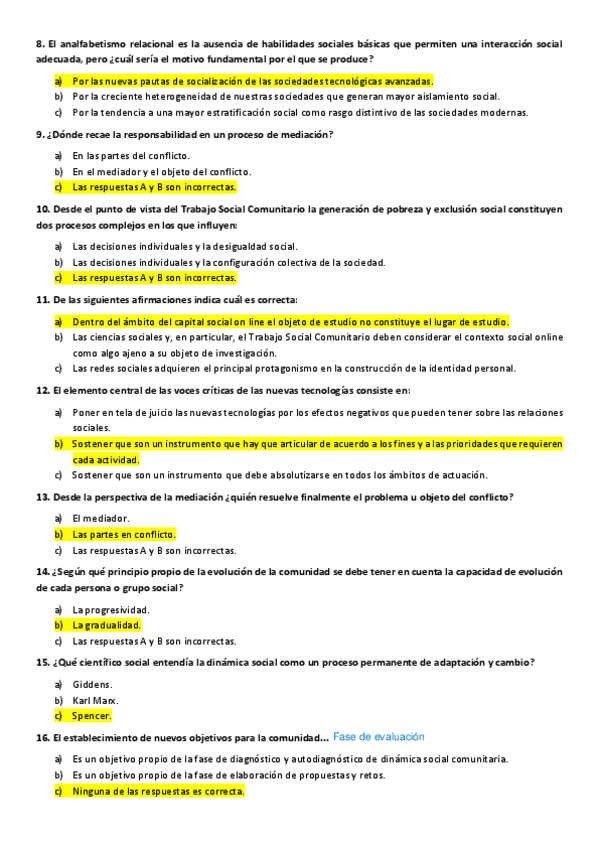 8. El analfabetismo relacional es la ausencia de habilidades sociales básicas que permiten una interacción social adecuada, pero ¿cuál sería el motivo fundamental por el que se produce?

a) Por las nuevas pautas de socialización de las sociedades tecnológicas avanzadas.
b) Por la creciente heterogeneidad de nuestras sociedades que generan mayor aislamiento social.
c) Por la tendencia a una mayor estratificación social como rasgo distintivo de las sociedades modernas.

9. ¿Dónde recae la responsabilidad en un proceso de mediación?

a) En las partes del conflicto.
b) En el mediador y el objeto del conflicto.
c) Las respuestas A y B son incorrectas.

10. Desde el punto de vista del Trabajo Social Comunitario la generación de pobreza y exclusión social constituyen dos procesos complejos en los que influyen:

a) Las decisiones individuales y la desigualdad social.
b) Las decisiones individuales y la configuración colectiva de la sociedad.
c) Las respuestas A y B son incorrectas.

11. De las siguientes afirmaciones indica cuál es correcta:

a) Dentro del ámbito del capital social on line el objeto de estudio no constituye el lugar de estudio.
b) Las ciencias sociales y, en particular, el Trabajo Social Comunitario deben considerar el contexto social online como algo ajeno a su objeto de investigación.
c) Las redes sociales adquieren el principal protagonismo en la construcción de la identidad personal.

12. El elemento central de las voces críticas de las nuevas tecnologías consiste en:

a) Poner en tela de juicio las nuevas tecnologías por los efectos negativos que pueden tener sobre las relaciones sociales.
b) Sostener que son un instrumento que hay que articular de acuerdo a los fines y a las prioridades que requieren cada actividad.
c) Sostener que son un instrumento que debe absolutizarse en todos los ámbitos de actuación.

13. Desde la perspectiva de la mediación ¿quién resuelve finalmente el problema u objeto del conflicto?

a) El mediador.
b) Las partes en conflicto.
c) Las respuestas A y B son incorrectas.

14. ¿Según qué principio propio de la evolución de la comunidad se debe tener en cuenta la capacidad de evolución de cada persona o grupo social?

a) La progresividad.
b) La gradualidad.
c) Las respuestas A y B son incorrectas.

15. ¿Qué científico social entendía la dinámica social como un proceso permanente de adaptación y cambio?

a) Giddens.
b) Karl Marx.
c) Spencer.

16. El establecimiento de nuevos objetivos para la comunidad... Fase de evaluación

a) Es un objetivo propio de la fase de diagnóstico y autodiagnóstico de dinámica social comunitaria.
b) Es un objetivo propio de la fase de elaboración de propuestas y retos.
c) Ninguna de las respuestas es correcta.